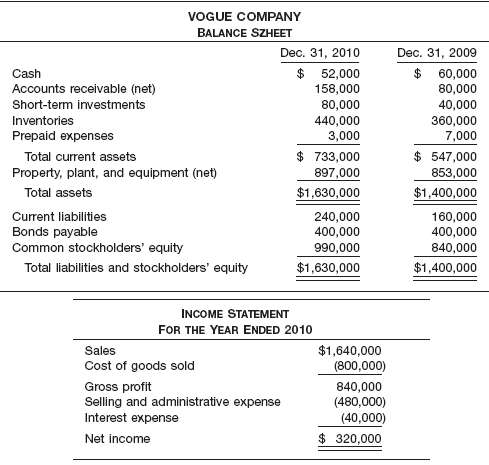 VOGUE COMPANY
BALANCE SZHEET

| | Dec. 31, 2010 | Dec. 31, 2009 |
|---|---|---|
| Cash | \$ 52,000 | \$ 60,000 |
| Accounts receivable (net) | 158,000 | 80,000 |
| Short-term investments | 80,000 | 40,000 |
| Inventories | 440,000 | 360,000 |
| Prepaid expenses | 3,000 | 7,000 |
| Total current assets | \$ 733,000 | \$ 547,000 |
| Property, plant, and equipment (net) | 897,000 | 853,000 |
| Total assets | \$1,630,000 | \$1,400,000 |
| Current liabilities | 240,000 | 160,000 |
| Bonds payable | 400,000 | 400,000 |
| Common stockholders' equity | 990,000 | 840,000 |
| Total liabilities and stockholders' equity | \$1,630,000 | \$1,400,000 |

INCOME STATEMENT
FOR THE YEAR ENDED 2010

| | |
|---|---|
| Sales | \$1,640,000 |
| Cost of goods sold | (800,000) |
| Gross profit | 840,000 |
| Selling and administrative expense | (480,000) |
| Interest expense | (40,000) |
| Net income | \$ 320,000 |